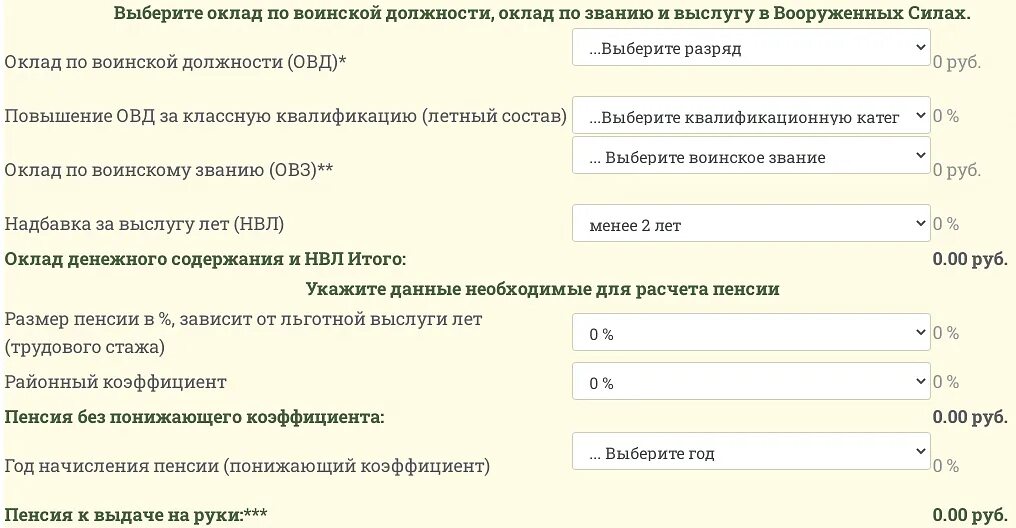 Выберите оклад по воинской должности, оклад по званию и выслугу в Вооруженных Силах.

Оклад по воинской должности (ОВД)* ...Выберите разряд 0 руб.

Повышение ОВД за классную квалификацию (летный состав) ...Выберите квалификационную катег 0 %

Оклад по воинскому званию (ОВЗ)** ... Выберите воинское звание 0 руб.

Надбавка за выслугу лет (НВЛ) менее 2 лет 0 %

Оклад денежного содержания и НВЛ Итого: 0.00 руб.

Укажите данные необходимые для расчета пенсии

Размер пенсии в %, зависит от льготной выслуги лет (трудового стажа) 0 % 0 %

Районный коэффициент 0 % 0 %

Пенсия без понижающего коэффициента: 0.00 руб.

Год начисления пенсии (понижающий коэффициент) ... Выберите год 0 %

Пенсия к выдаче на руки:*** 0.00 руб.